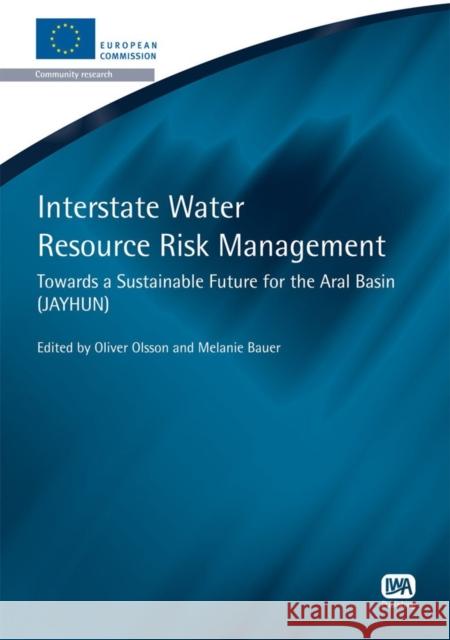 EUROPEAN COMMISSION

Community research

Interstate Water Resource Risk Management

Towards a Sustainable Future for the Aral Basin (JAYHUN)

Edited by Oliver Olsson and Melanie Bauer

IWA